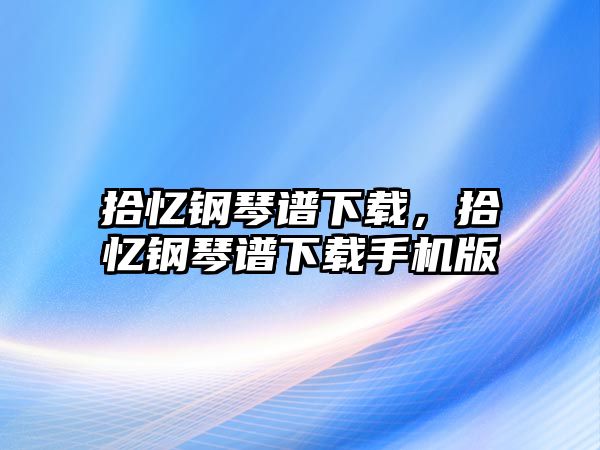 拾忆钢琴谱下载，拾忆钢琴谱下载手机版